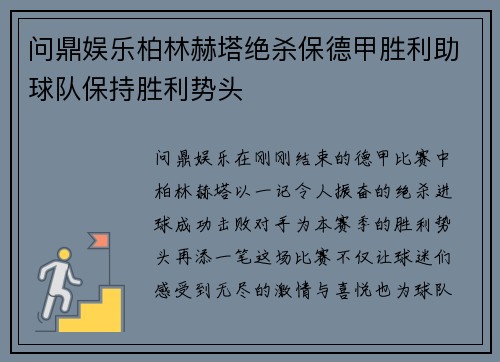 问鼎娱乐柏林赫塔绝杀保德甲胜利助球队保持胜利势头

问鼎娱乐在刚刚结束的德甲比赛中柏林赫塔以一记令人振奋的绝杀进球成功击败对手为本赛季的胜利势头再添一笔这场比赛不仅让球迷们感受到无尽的激情与喜悦也为球队